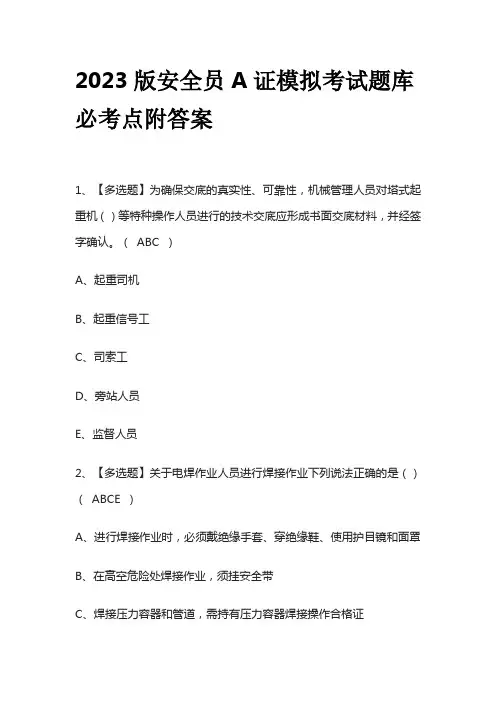 2023 版安全员 A 证模拟考试题库必考点附答案

1、【多选题】为确保交底的真实性、可靠性，机械管理人员对塔式起重机（ ）等特种操作人员进行的技术交底应形成书面交底材料，并经签字确认。（ ABC ）

A、起重司机

B、起重信号工

C、司索工

D、旁站人员

E、监督人员

2、【多选题】关于电焊作业人员进行焊接作业下列说法正确的是（ ）（ ABCE ）

A、进行焊接作业时，必须戴绝缘手套、穿绝缘鞋、使用护目镜和面罩

B、在高空危险处焊接作业，须挂安全带

C、焊接压力容器和管道，需持有压力容器焊接操作合格证